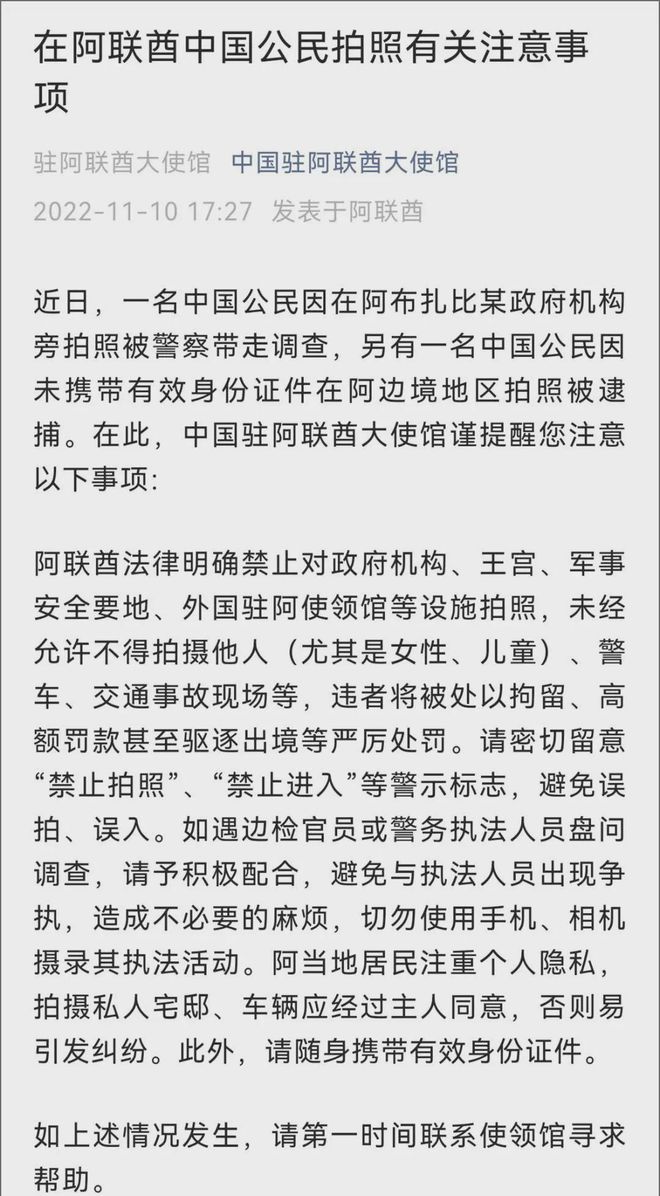 在阿联酋中国公民拍照有关注意事项

驻阿联酋大使馆 中国驻阿联酋大使馆
2022-11-10 17:27 发表于阿联酋

近日，一名中国公民因在阿布扎比某政府机构旁拍照被警察带走调查，另有一名中国公民因未携带有效身份证件在阿边境地区拍照被逮捕。在此，中国驻阿联酋大使馆谨提醒您注意以下事项：

阿联酋法律明确禁止对政府机构、王宫、军事安全要地、外国驻阿使领馆等设施拍照，未经允许不得拍摄他人（尤其是女性、儿童）、警车、交通事故现场等，违者将被处以拘留、高额罚款甚至驱逐出境等严厉处罚。请密切留意“禁止拍照”、“禁止进入”等警示标志，避免误拍、误入。如遇边检官员或警务执法人员盘问调查，请予积极配合，避免与执法人员出现争执，造成不必要的麻烦，切勿使用手机、相机摄录其执法活动。阿当地居民注重个人隐私，拍摄私人宅邸、车辆应经过主人同意，否则易引发纠纷。此外，请随身携带有效身份证件。

如上述情况发生，请第一时间联系使领馆寻求帮助。